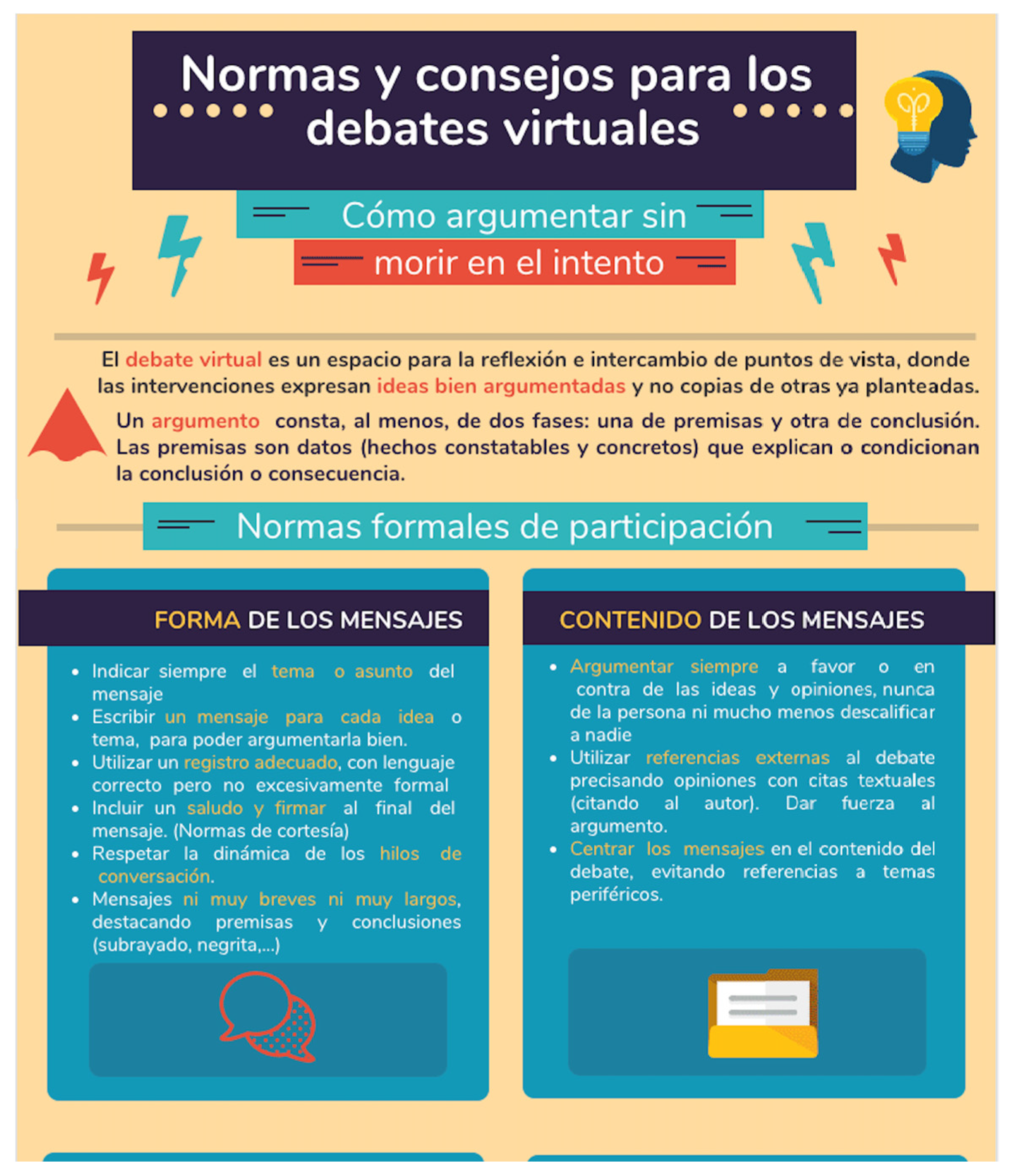 Normas y consejos para los debates virtuales

Cómo argumentar sin morir en el intento

El debate virtual es un espacio para la reflexión e intercambio de puntos de vista, donde las intervenciones expresan ideas bien argumentadas y no copias de otras ya planteadas.

Un argumento consta, al menos, de dos fases: una de premisas y otra de conclusión. Las premisas son datos (hechos constatables y concretos) que explican o condicionan la conclusión o consecuencia.

Normas formales de participación

FORMA DE LOS MENSAJES

- Indicar siempre el tema o asunto del mensaje
- Escribir un mensaje para cada idea o tema, para poder argumentarla bien.
- Utilizar un registro adecuado, con lenguaje correcto pero no excesivamente formal
- Incluir un saludo y firmar al final del mensaje. (Normas de cortesía)
- Respetar la dinámica de los hilos de conversación.
- Mensajes ni muy breves ni muy largos, destacando premisas y conclusiones (subrayado, negrita,...)

CONTENIDO DE LOS MENSAJES

- Argumentar siempre a favor o en contra de las ideas y opiniones, nunca de la persona ni mucho menos descalificar a nadie
- Utilizar referencias externas al debate precisando opiniones con citas textuales (citando al autor). Dar fuerza al argumento.
- Centrar los mensajes en el contenido del debate, evitando referencias a temas periféricos.